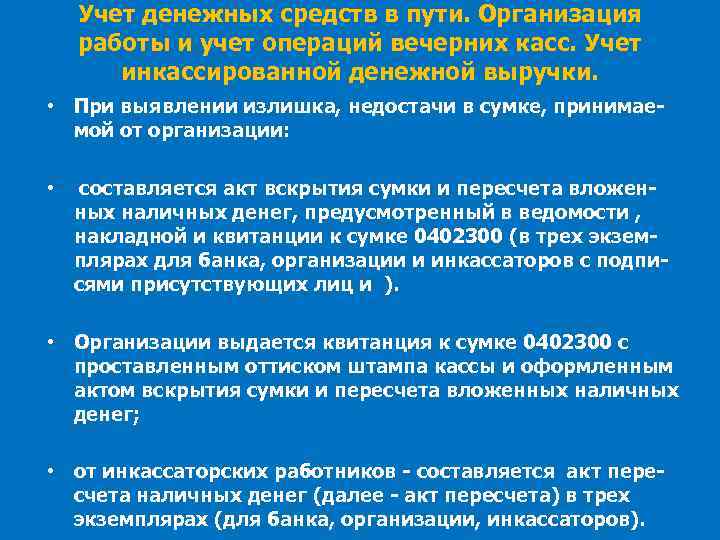 Учет денежных средств в пути. Организация работы и учет операций вечерних касс. Учет инкассированной денежной выручки.

• При выявлении излишка, недостачи в сумке, принимаемой от организации:

• составляется акт вскрытия сумки и пересчета вложенных наличных денег, предусмотренный в ведомости , накладной и квитанции к сумке 0402300 (в трех экземплярах для банка, организации и инкассаторов с подписями присутствующих лиц и ).

• Организации выдается квитанция к сумке 0402300 с проставленным оттиском штампа кассы и оформленным актом вскрытия сумки и пересчета вложенных наличных денег;

• от инкассаторских работников - составляется акт пересчета наличных денег (далее - акт пересчета) в трех экземплярах (для банка, организации, инкассаторов).